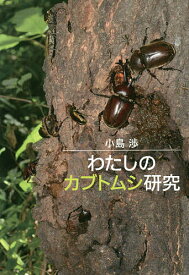 小島 渉

わたしの
カブトムシ研究